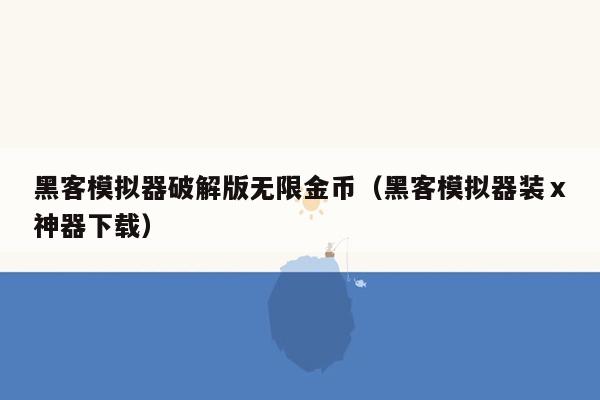 黑客模拟器破解版无限金币（黑客模拟器装x神器下载）